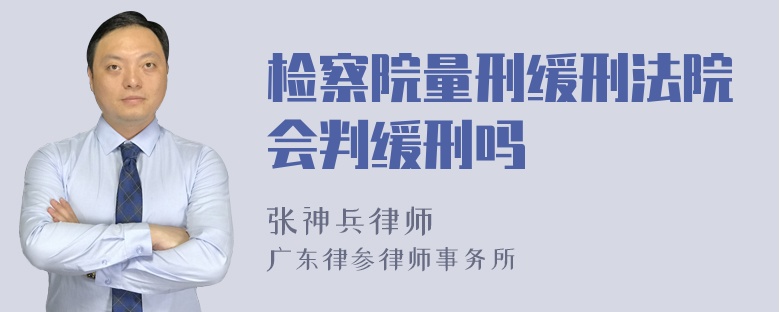 检察院量刑缓刑法院会判缓刑吗

张神兵律师
广东律参律师事务所